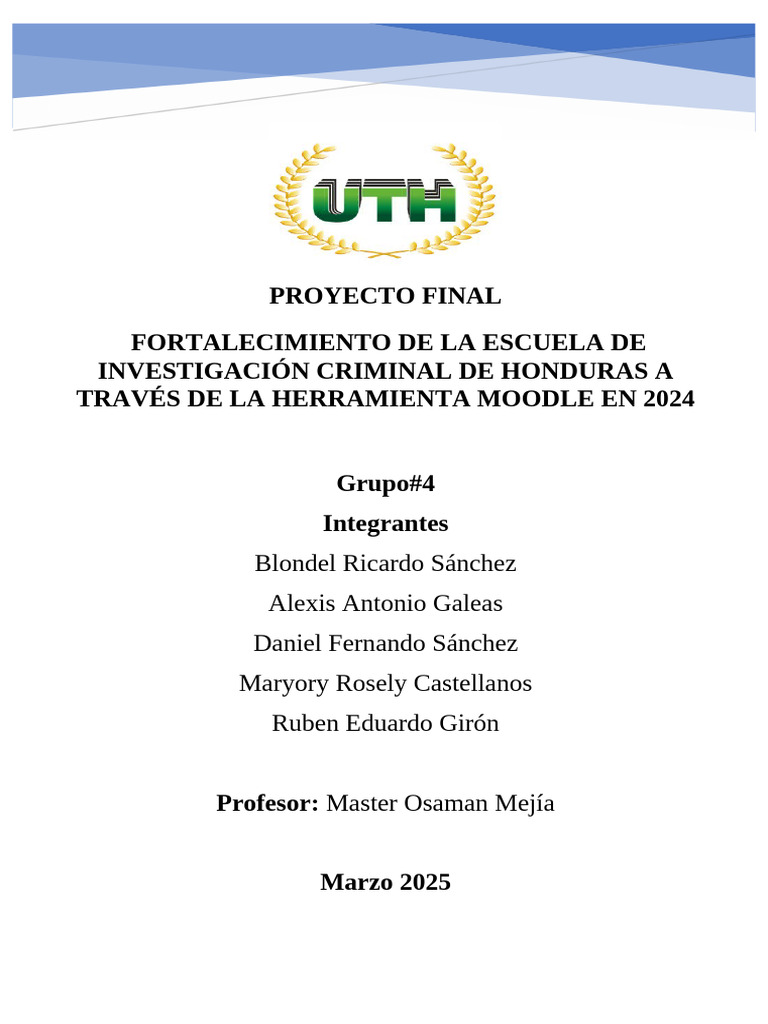 UTH

PROYECTO FINAL

FORTALECIMIENTO DE LA ESCUELA DE INVESTIGACIÓN CRIMINAL DE HONDURAS A TRAVÉS DE LA HERRAMIENTA MOODLE EN 2024

Grupo#4

Integrantes

Blondel Ricardo Sánchez

Alexis Antonio Galeas

Daniel Fernando Sánchez

Maryory Rosely Castellanos

Ruben Eduardo Girón

Profesor: Master Osaman Mejía

Marzo 2025